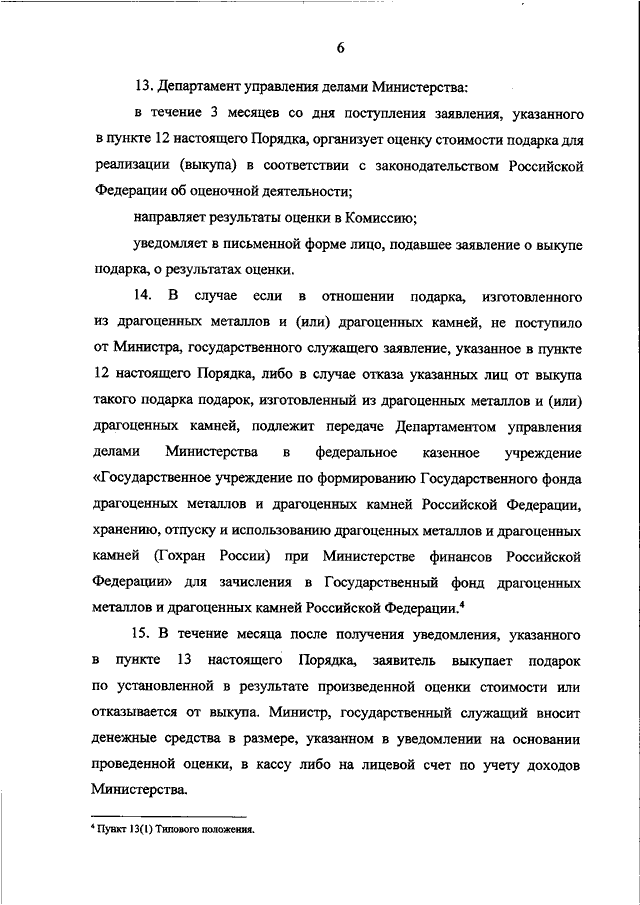 6

13. Департамент управления делами Министерства:

в течение 3 месяцев со дня поступления заявления, указанного в пункте 12 настоящего Порядка, организует оценку стоимости подарка для реализации (выкупа) в соответствии с законодательством Российской Федерации об оценочной деятельности;

направляет результаты оценки в Комиссию;

уведомляет в письменной форме лицо, подавшее заявление о выкупе подарка, о результатах оценки.

14. В случае если в отношении подарка, изготовленного из драгоценных металлов и (или) драгоценных камней, не поступило от Министра, государственного служащего заявление, указанное в пункте 12 настоящего Порядка, либо в случае отказа указанных лиц от выкупа такого подарка подарок, изготовленный из драгоценных металлов и (или) драгоценных камней, подлежит передаче Департаментом управления делами Министерства в федеральное казенное учреждение «Государственное учреждение по формированию Государственного фонда драгоценных металлов и драгоценных камней Российской Федерации, хранению, отпуску и использованию драгоценных металлов и драгоценных камней (Гохран России) при Министерстве финансов Российской Федерации» для зачисления в Государственный фонд драгоценных металлов и драгоценных камней Российской Федерации.$^4$

15. В течение месяца после получения уведомления, указанного в пункте 13 настоящего Порядка, заявитель выкупает подарок по установленной в результате произведенной оценки стоимости или отказывается от выкупа. Министр, государственный служащий вносит денежные средства в размере, указанном в уведомлении на основании проведенной оценки, в кассу либо на лицевой счет по учету доходов Министерства.

$^4$ Пункт 13(1) Типового положения.